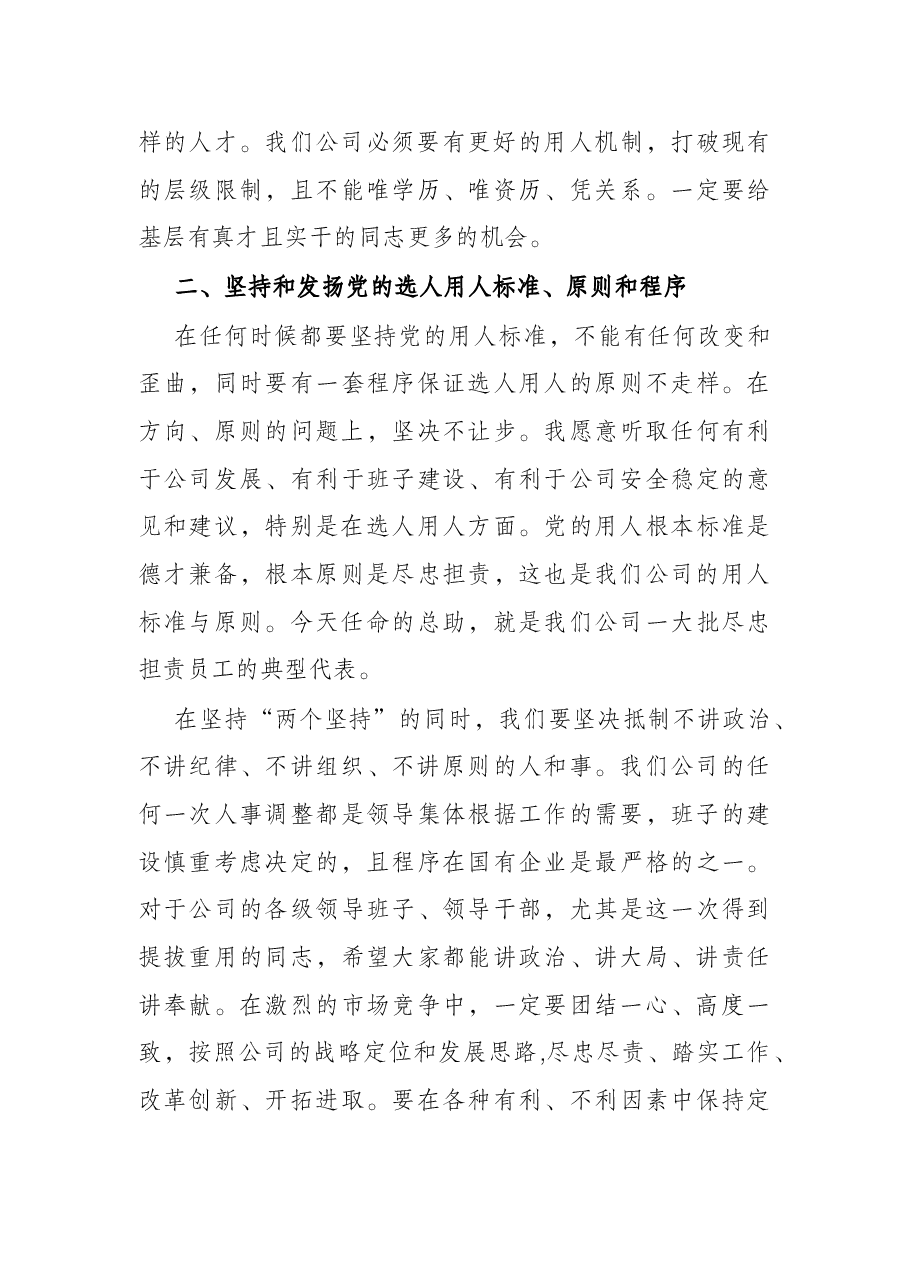 样的人才。我们公司必须要有更好的用人机制，打破现有的层级限制，且不能唯学历、唯资历、凭关系。一定要给基层有真才且实干的同志更多的机会。

二、坚持和发扬党的选人用人标准、原则和程序

在任何时候都要坚持党的用人标准，不能有任何改变和歪曲，同时要有一套程序保证选人用人的原则不走样。在方向、原则的问题上，坚决不让步。我愿意听取任何有利于公司发展、有利于班子建设、有利于公司安全稳定的意见和建议，特别是在选人用人方面。党的用人根本标准是德才兼备，根本原则是尽忠担责，这也是我们公司的用人标准与原则。今天任命的总助，就是我们公司一大批尽忠担责员工的典型代表。

在坚持“两个坚持”的同时，我们要坚决抵制不讲政治、不讲纪律、不讲组织、不讲原则的人和事。我们公司的任何一次人事调整都是领导集体根据工作的需要，班子的建设慎重考虑决定的，且程序在国有企业是最严格的之一。对于公司的各级领导班子、领导干部，尤其是这一次得到提拔重用的同志，希望大家都能讲政治、讲大局、讲责任讲奉献。在激烈的市场竞争中，一定要团结一心、高度一致，按照公司的战略定位和发展思路,尽忠尽责、踏实工作、改革创新、开拓进取。要在各种有利、不利因素中保持定